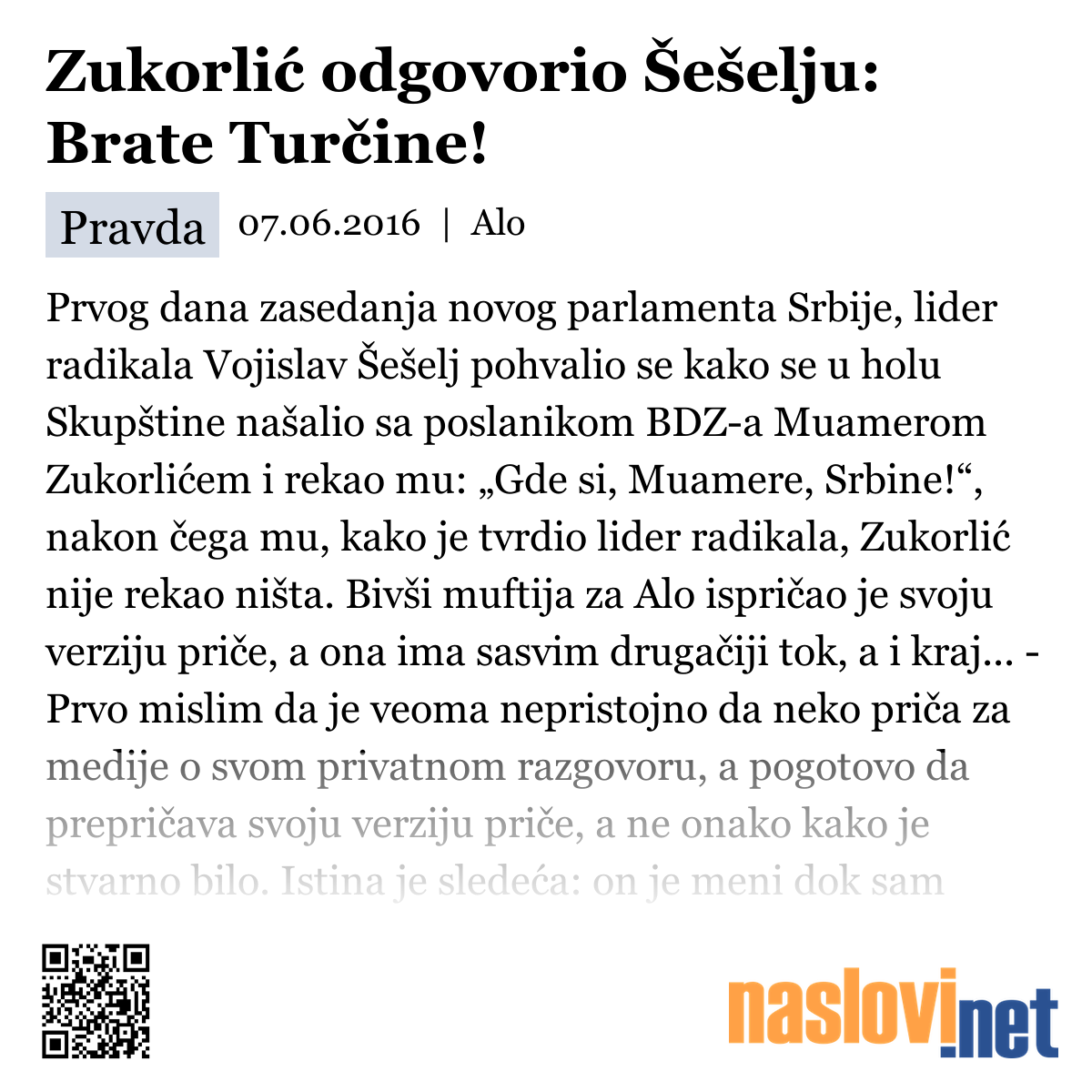 Zukorlić odgovorio Šešelju: Brate Turčine!

Pravda 07.06.2016 | Alo

Prvog dana zasedanja novog parlamenta Srbije, lider radikala Vojislav Šešelj pohvalio se kako se u holu Skupštine našalio sa poslanikom BDZ-a Muamerom Zukorlićem i rekao mu: „Gde si, Muamere, Srbine!“, nakon čega mu, kako je tvrdio lider radikala, Zukorlić nije rekao ništa. Bivši muftija za Alo ispričao je svoju verziju priče, a ona ima sasvim drugačiji tok, a i kraj... - Prvo mislim da je veoma nepristojno da neko priča za medije o svom privatnom razgovoru, a pogotovo da prepričava svoju verziju priče, a ne onako kako je stvarno bilo. Istina je sledeća: on je meni dok sam

naslovi.net